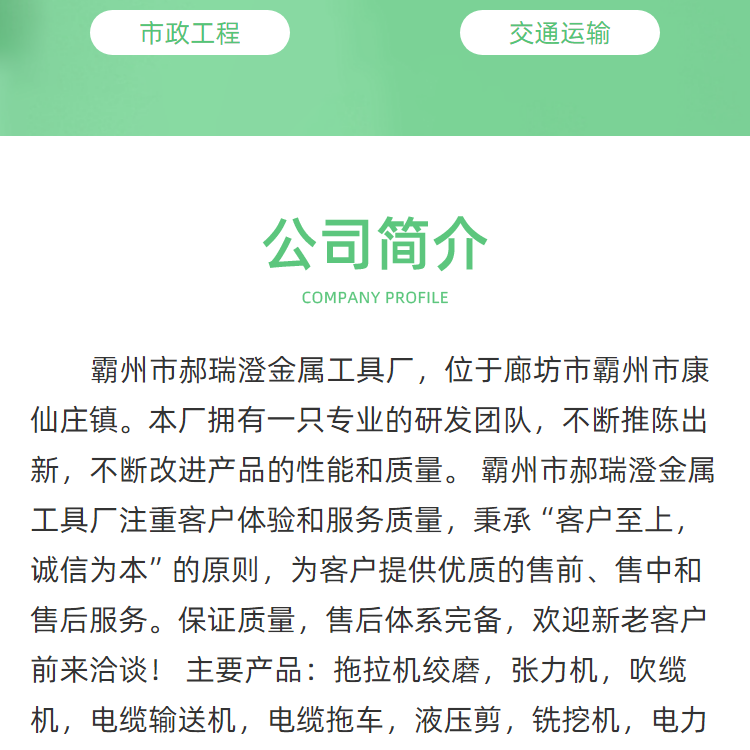 市政工程

交通运输

公司简介

COMPANY PROFILE

霸州市郝瑞澄金属工具厂，位于廊坊市霸州市康仙庄镇。本厂拥有一只专业的研发团队，不断推陈出新，不断改进产品的性能和质量。 霸州市郝瑞澄金属工具厂注重客户体验和服务质量，秉承“客户至上，诚信为本”的原则，为客户提供优质的售前、售中和售后服务。保证质量，售后体系完备，欢迎新老客户前来洽谈！ 主要产品：拖拉机绞磨，张力机，吹缆机，电缆输送机，电缆拖车，液压剪，铣挖机，电力